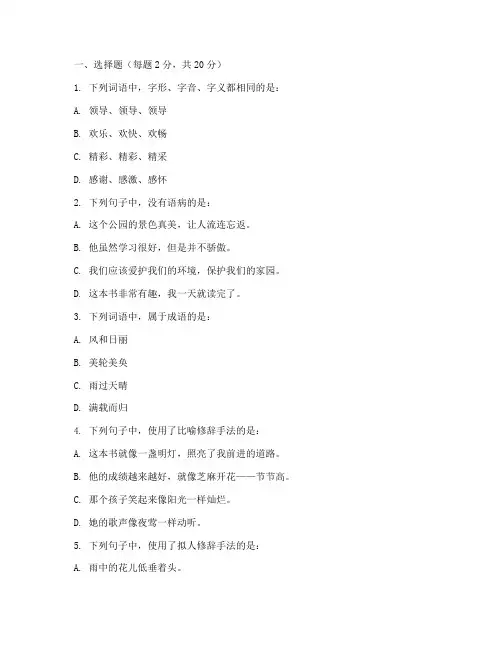 一、选择题（每题 2 分，共 20 分）

1. 下列词语中，字形、字音、字义都相同的是：

A. 领导、领导、领导

B. 欢乐、欢快、欢畅

C. 精彩、精彩、精采

D. 感谢、感激、感怀

2. 下列句子中，没有语病的是：

A. 这个公园的景色真美，让人流连忘返。

B. 他虽然学习很好，但是并不骄傲。

C. 我们应该爱护我们的环境，保护我们的家园。

D. 这本书非常有趣，我一天就读完了。

3. 下列词语中，属于成语的是：

A. 风和日丽

B. 美轮美奂

C. 雨过天晴

D. 满载而归

4. 下列句子中，使用了比喻修辞手法的是：

A. 这本书就像一盏明灯，照亮了我前进的道路。

B. 他的成绩越来越好，就像芝麻开花——节节高。

C. 那个孩子笑起来像阳光一样灿烂。

D. 她的歌声像夜莺一样动听。

5. 下列句子中，使用了拟人修辞手法的是：

A. 雨中的花儿低垂着头。